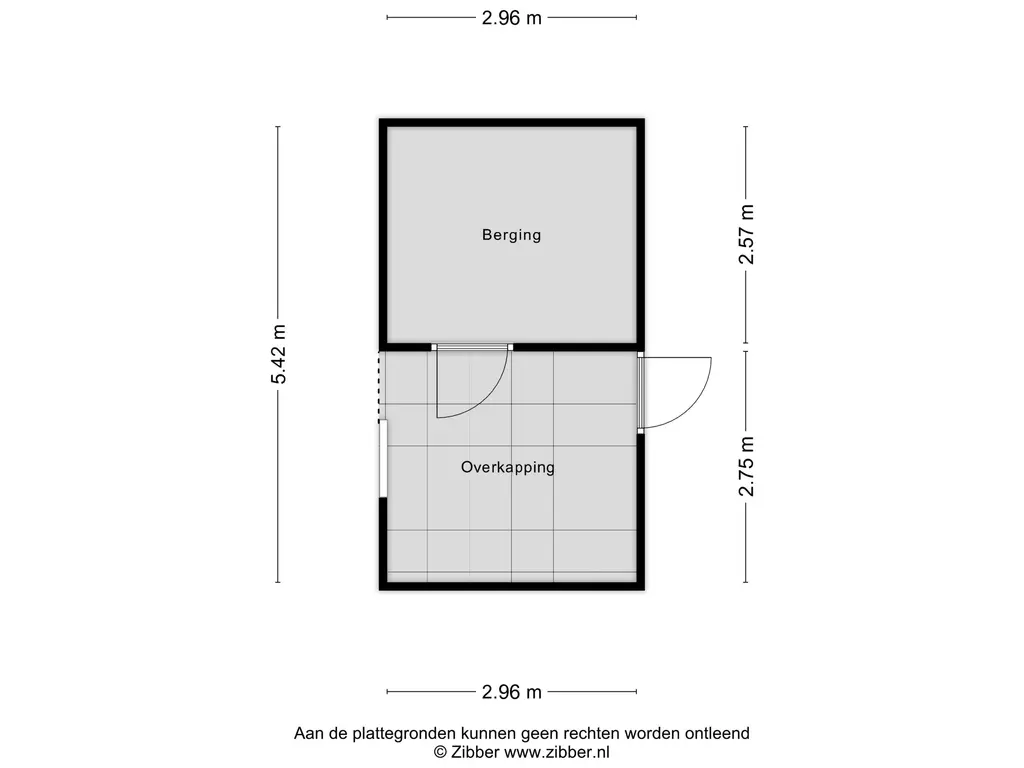 2.96 m

5.42 m

Berging

2.57 m

Overkapping

2.75 m

2.96 m

Aan de plattegronden kunnen geen rechten worden ontleend
© Zibber www.zibber.nl